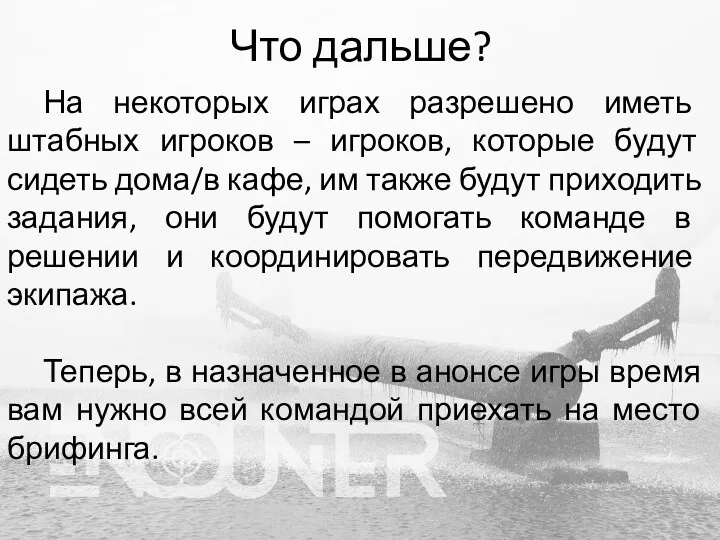 Что дальше?

На некоторых играх разрешено иметь штабных игроков – игроков, которые будут сидеть дома/в кафе, им также будут приходить задания, они будут помогать команде в решении и координировать передвижение экипажа.

Теперь, в назначенное в анонсе игры время вам нужно всей командой приехать на место брифинга.

ENCOUNTER